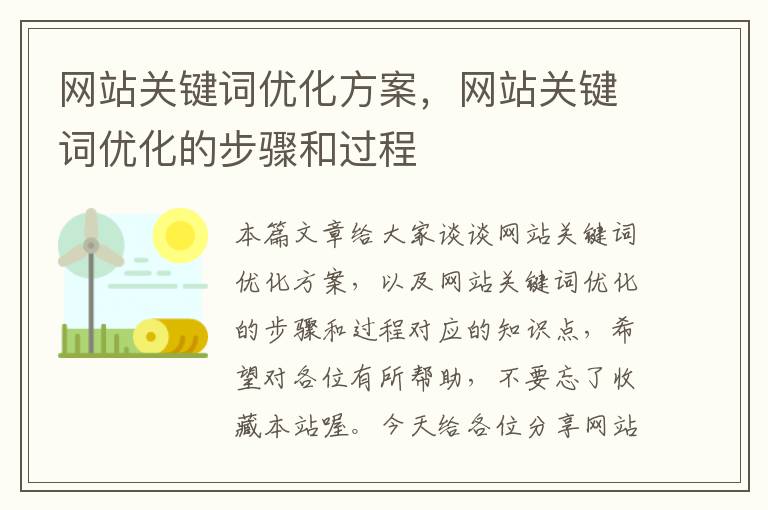 网站关键词优化方案，网站关键词优化的步骤和过程

本篇文章给大家谈谈网站关键词优化方案，以及网站关键词优化的步骤和过程对应的知识点，希望对各位有所帮助，不要忘了收藏本站喔。今天给各位分享网站